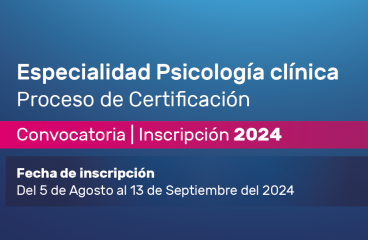 Especialidad Psicología clínica
Proceso de Certificación

Convocatoria | Inscripción 2024

Fecha de inscripción
Del 5 de Agosto al 13 de Septiembre del 2024